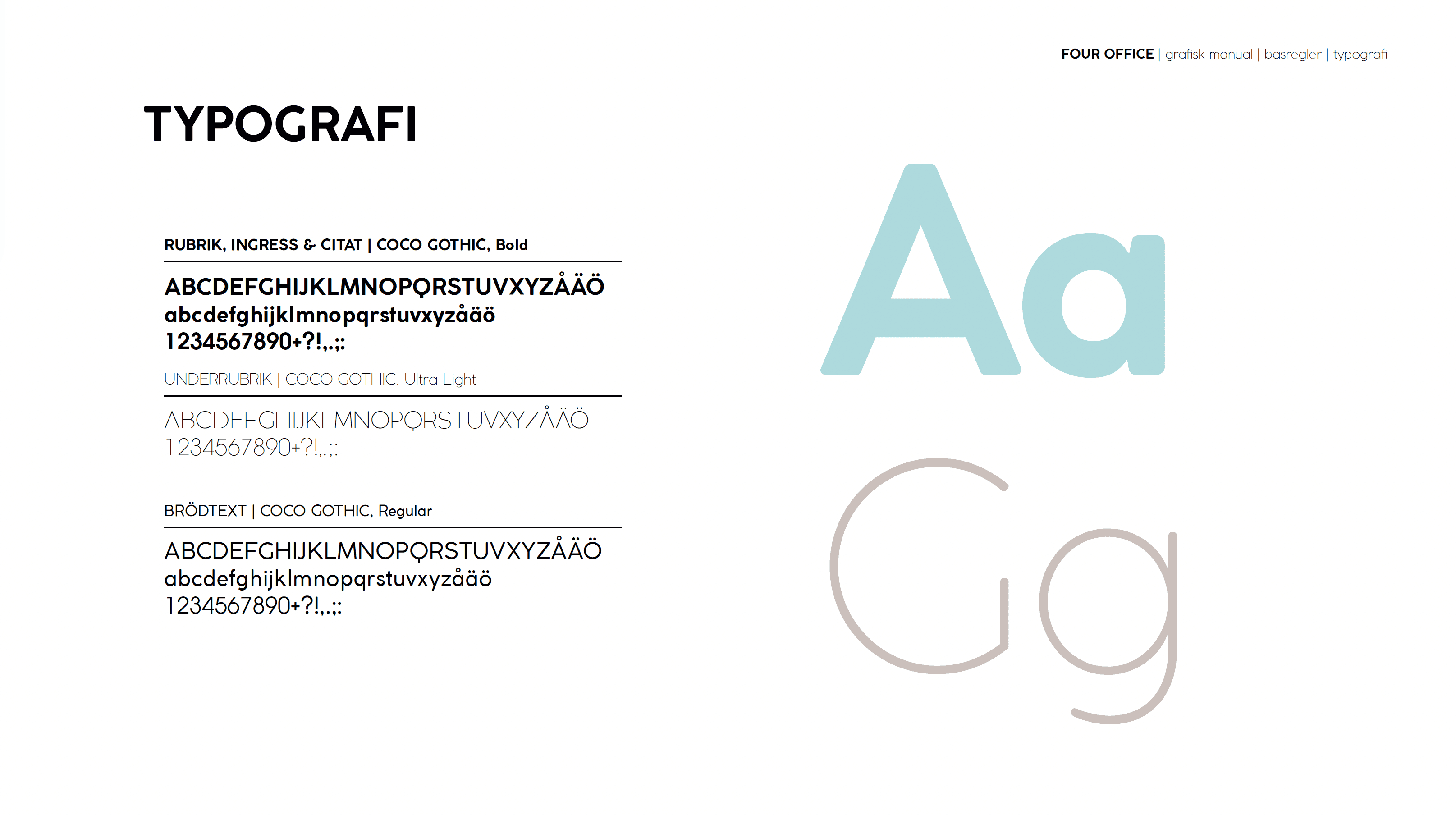 FOUR OFFICE | grafisk manual | basregler | typografi

TYPOGRAFI

RUBRIK, INGRESS & CITAT | COCO GOTHIC, Bold

ABCDEFGHIJKLMNOPQRSTUVXYZÅÄÖ
abcdefghijklmnopqrstuvxyzåäö
1234567890+?!,.;:

UNDERRUBRIK | COCO GOTHIC, Ultra Light

ABCDEFGHIJKLMNOPQRSTUVXYZÅÄÖ
1234567890+?!,.;:

BRÖDTEXT | COCO GOTHIC, Regular

ABCDEFGHIJKLMNOPQRSTUVXYZÅÄÖ
abcdefghijklmnopqrstuvxyzåäö
1234567890+?!,.;:

Aa

Gg